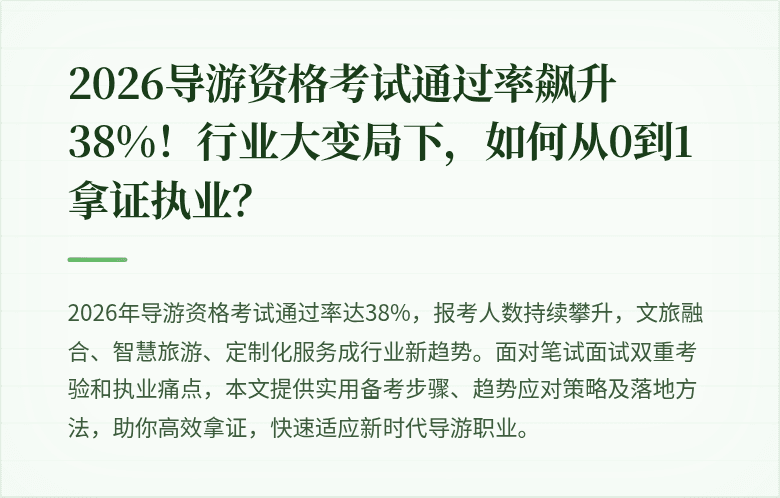 2026导游资格考试通过率飙升38%！行业大变局下，如何从0到1拿证执业？

2026年导游资格考试通过率达38%，报考人数持续攀升，文旅融合、智慧旅游、定制化服务成行业新趋势。面对笔试面试双重考验和执业痛点，本文提供实用备考步骤、趋势应对策略及落地方法，助你高效拿证，快速适应新时代导游职业。